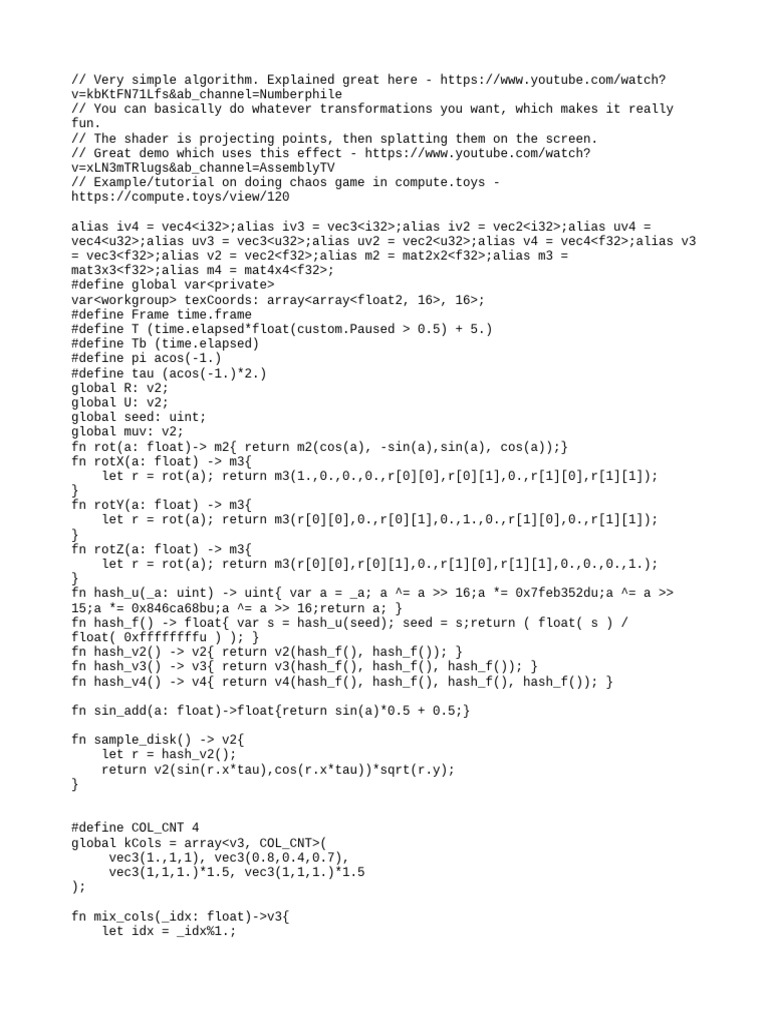 // Very simple algorithm. Explained great here - https://www.youtube.com/watch?v=kbKtFN71Lfs&ab_channel=Numberphile
// You can basically do whatever transformations you want, which makes it really fun.
// The shader is projecting points, then splatting them on the screen.
// Great demo which uses this effect - https://www.youtube.com/watch?v=xLN3mTRlugs&ab_channel=AssemblyTV
// Example/tutorial on doing chaos game in compute.toys - https://compute.toys/view/120

alias iv4 = vec4<i32>;alias iv3 = vec3<i32>;alias iv2 = vec2<i32>;alias uv4 = vec4<u32>;alias uv3 = vec3<u32>;alias uv2 = vec2<u32>;alias v4 = vec4<f32>;alias v3 = vec3<f32>;alias v2 = vec2<f32>;alias m2 = mat2x2<f32>;alias m3 = mat3x3<f32>;alias m4 = mat4x4<f32>;
#define global var<private>
var<workgroup> texCoords: array<array<float2, 16>, 16>;
#define Frame time.frame
#define T (time.elapsed*float(custom.Paused > 0.5) + 5.)
#define Tb (time.elapsed)
#define pi acos(-1.)
#define tau (acos(-1.)*2.)
global R: v2;
global U: v2;
global seed: uint;
global muv: v2;
fn rot(a: float)-> m2{ return m2(cos(a), -sin(a),sin(a), cos(a));}
fn rotX(a: float) -> m3{
    let r = rot(a); return m3(1.,0.,0.,0.,r[0][0],r[0][1],0.,r[1][0],r[1][1]);
}
fn rotY(a: float) -> m3{
    let r = rot(a); return m3(r[0][0],0.,r[0][1],0.,1.,0.,r[1][0],0.,r[1][1]);
}
fn rotZ(a: float) -> m3{
    let r = rot(a); return m3(r[0][0],r[0][1],0.,r[1][0],r[1][1],0.,0.,0.,1.);
}
fn hash_u(_a: uint) -> uint{ var a = _a; a ^= a >> 16;a *= 0x7feb352du;a ^= a >> 15;a *= 0x846ca68bu;a ^= a >> 16;return a; }
fn hash_f() -> float{ var s = hash_u(seed); seed = s;return ( float( s ) / float( 0xffffffffu ) ); }
fn hash_v2() -> v2{ return v2(hash_f(), hash_f()); }
fn hash_v3() -> v3{ return v3(hash_f(), hash_f(), hash_f()); }
fn hash_v4() -> v4{ return v4(hash_f(), hash_f(), hash_f(), hash_f()); }

fn sin_add(a: float)->float{return sin(a)*0.5 + 0.5;}

fn sample_disk() -> v2{
    let r = hash_v2();
    return v2(sin(r.x*tau),cos(r.x*tau))*sqrt(r.y);
}

#define COL_CNT 4
global kCols = array<v3, COL_CNT>(
     vec3(1.,1,1), vec3(0.8,0.4,0.7),
     vec3(1,1,1.)*1.5, vec3(1,1,1.)*1.5
);

fn mix_cols(_idx: float)->v3{
    let idx = _idx%1.;